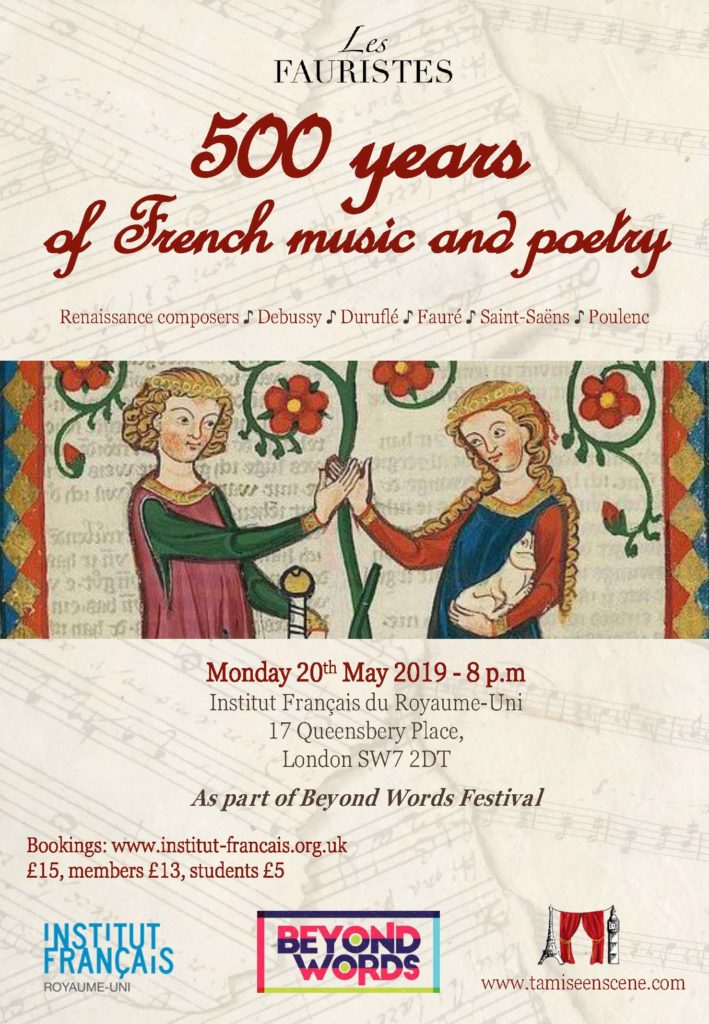 Les
FAURISTES

500 years
of French music and poetry

Renaissance composers ♪ Debussy ♪ Duruflé ♪ Fauré ♪ Saint-Saëns ♪ Poulenc

Monday 20th May 2019 - 8 p.m
Institut Français du Royaume-Uni
17 Queensbery Place,
London SW7 2DT

As part of Beyond Words Festival

Bookings: www.institut-francais.org.uk
£15, members £13, students £5

INSTITUT
FRANÇAIS
ROYAUME-UNI

BEYOND
WORDS

www.tamiseenscene.com